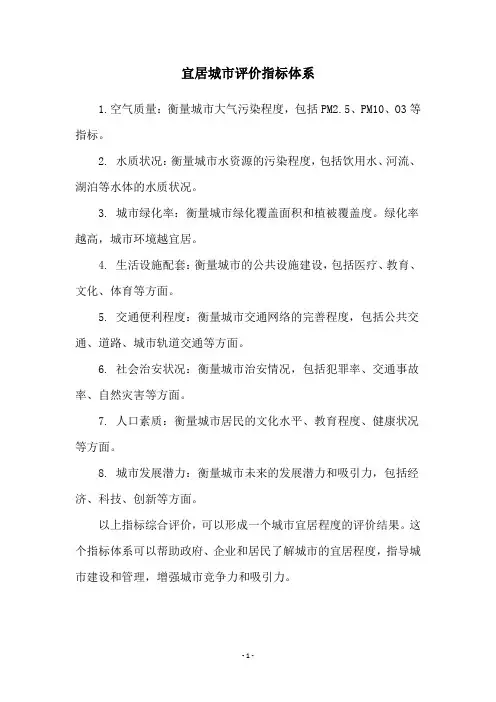 宜居城市评价指标体系

1.空气质量：衡量城市大气污染程度，包括PM2.5、PM10、O3等指标。

2. 水质状况：衡量城市水资源的污染程度，包括饮用水、河流、湖泊等水体的水质状况。

3. 城市绿化率：衡量城市绿化覆盖面积和植被覆盖度。绿化率越高，城市环境越宜居。

4. 生活设施配套：衡量城市的公共设施建设，包括医疗、教育、文化、体育等方面。

5. 交通便利程度：衡量城市交通网络的完善程度，包括公共交通、道路、城市轨道交通等方面。

6. 社会治安状况：衡量城市治安情况，包括犯罪率、交通事故率、自然灾害等方面。

7. 人口素质：衡量城市居民的文化水平、教育程度、健康状况等方面。

8. 城市发展潜力：衡量城市未来的发展潜力和吸引力，包括经济、科技、创新等方面。

以上指标综合评价，可以形成一个城市宜居程度的评价结果。这个指标体系可以帮助政府、企业和居民了解城市的宜居程度，指导城市建设和管理，增强城市竞争力和吸引力。

- 1 -